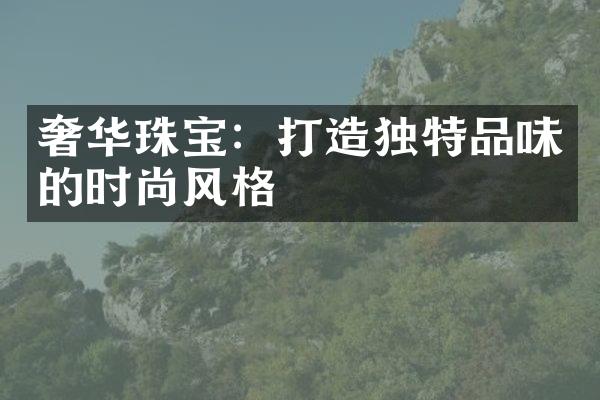 奢华珠宝：打造独特品味的时尚风格